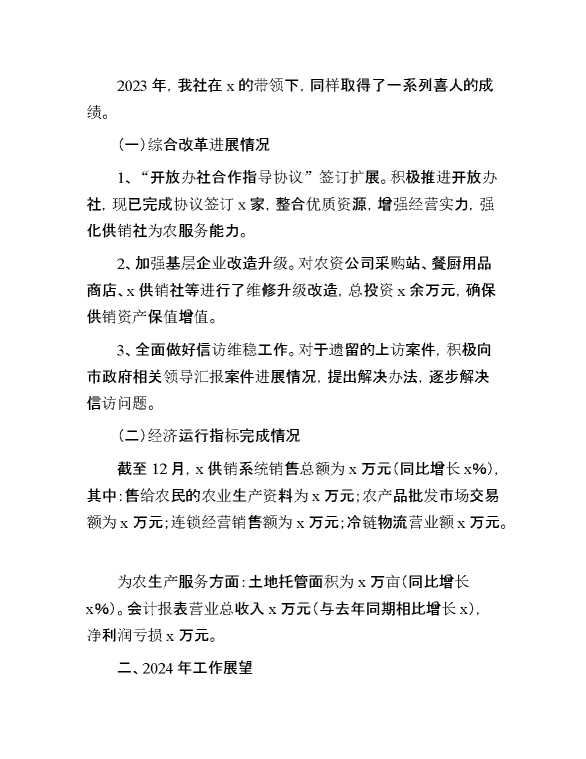 2023 年，我社在 x 的带领下，同样取得了一系列喜人的成绩。

(一)综合改革进展情况

1、“开放办社合作指导协议”签订扩展。积极推进开放办社，现已完成协议签订 x 家，整合优质资源，增强经营实力，强化供销社为农服务能力。

2、加强基层企业改造升级。对农资公司采购站、餐厨用品商店、x 供销社等进行了维修升级改造，总投资 x 余万元，确保供销资产保值增值。

3、全面做好信访维稳工作。对于遗留的上访案件，积极向市政府相关领导汇报案件进展情况，提出解决办法，逐步解决信访问题。

(二)经济运行指标完成情况

截至 12 月，x 供销系统销售总额为 x 万元(同比增长 x%)，其中：售给农民的农业生产资料为 x 万元；农产品批发市场交易额为 x 万元；连锁经营销售额为 x 万元；冷链物流营业额 x 万元。

为农生产服务方面：土地托管面积为 x 万亩(同比增长 x%)。会计报表营业总收入 x 万元(与去年同期相比增长 x)，净利润亏损 x 万元。

二、2024 年工作展望